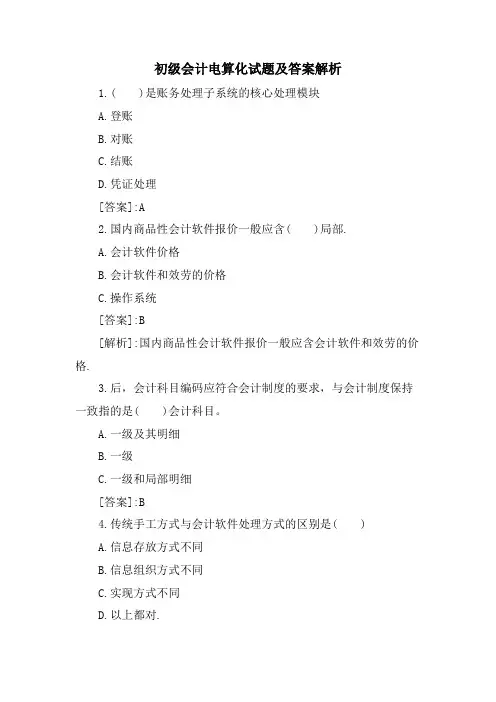 初级会计电算化试题及答案解析

1.(　　)是账务处理子系统的核心处理模块

A.登账

B.对账

C.结账

D.凭证处理

[答案]:A

2.国内商品性会计软件报价一般应含(　　)局部.

A.会计软件价格

B.会计软件和效劳的价格

C.操作系统

[答案]:B

[解析]:国内商品性会计软件报价一般应含会计软件和效劳的价格.

3.后，会计科目编码应符合会计制度的要求，与会计制度保持一致指的是(　　)会计科目。

A.一级及其明细

B.一级

C.一级和局部明细

[答案]:B

4.传统手工方式与会计软件处理方式的区别是(　　)

A.信息存放方式不同

B.信息组织方式不同

C.实现方式不同

D.以上都对.